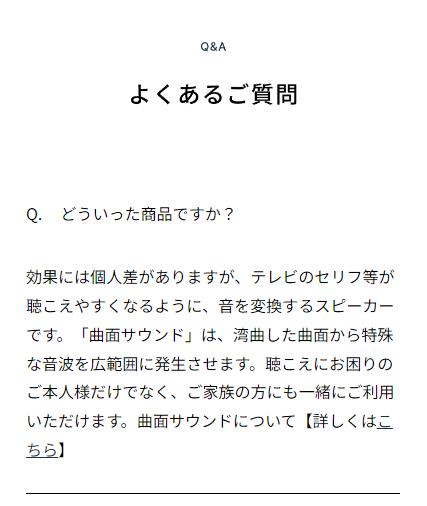 Q&A

よくあるご質問

Q.　どういった商品ですか？

効果には個人差がありますが、テレビのセリフ等が聴こえやすくなるように、音を変換するスピーカーです。「曲面サウンド」は、湾曲した曲面から特殊な音波を広範囲に発生させます。聴こえにお困りのご本人様だけでなく、ご家族の方にも一緒にご利用いただけます。曲面サウンドについて【詳しくはこちら】